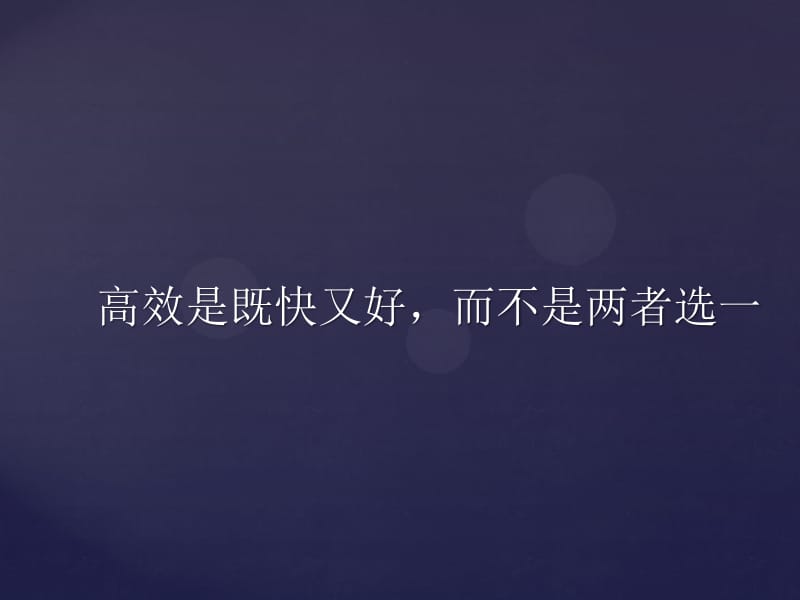 高效是既快又好，而不是两者选一